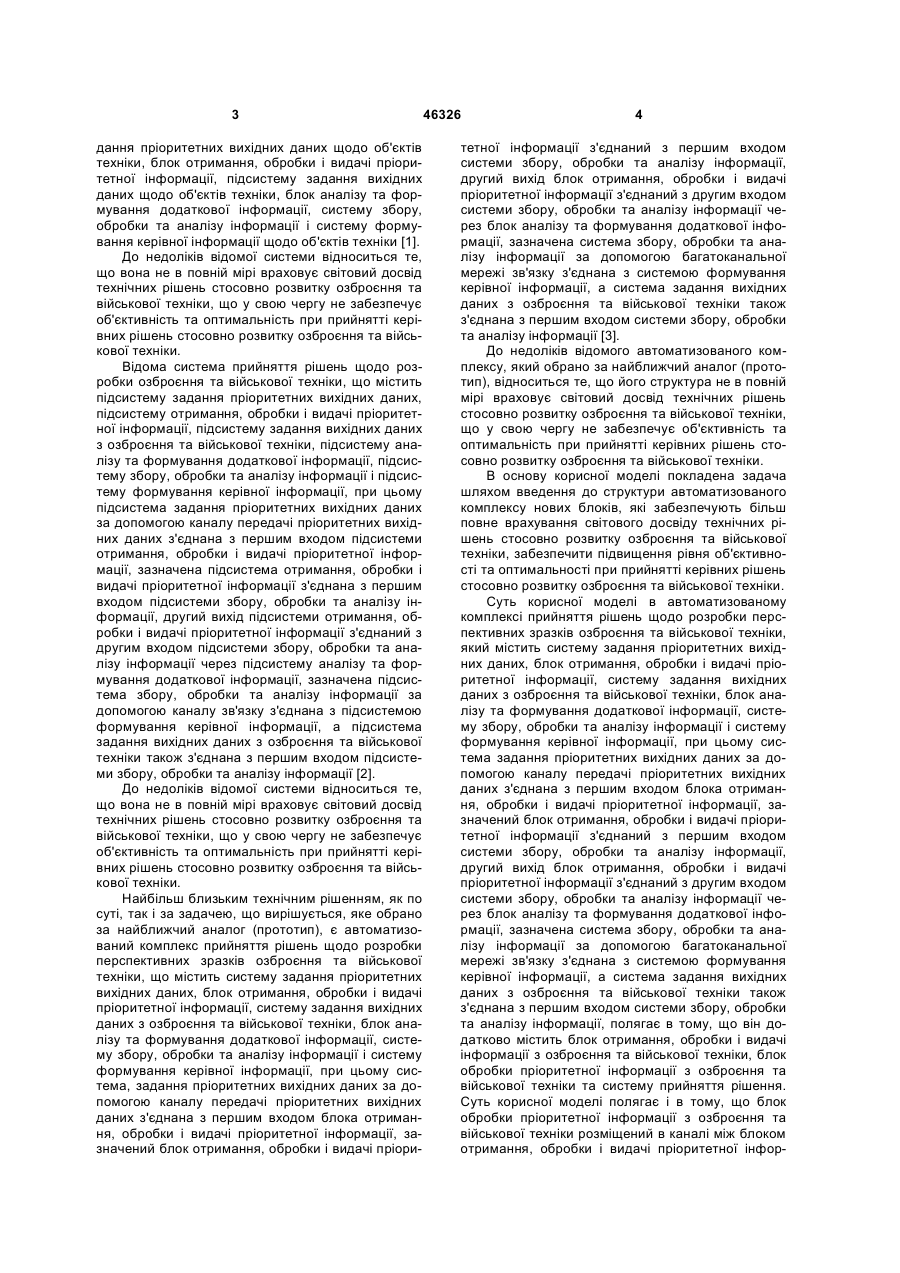 3 46326 4

дання пріоритетних вихідних даних щодо об'єктів техніки, блок отримання, обробки і видачі пріоритетної інформації, підсистему задання вихідних даних щодо об'єктів техніки, блок аналізу та формування додаткової інформації, систему збору, обробки та аналізу інформації і систему формування керівної інформації щодо об'єктів техніки [1].

До недоліків відомої системи відноситься те, що вона не в повній мірі враховує світовий досвід технічних рішень стосовно розвитку озброєння та військової техніки, що у свою чергу не забезпечує об'єктивність та оптимальність при прийнятті керівних рішень стосовно розвитку озброєння та військової техніки.

Відома система прийняття рішень щодо розробки озброєння та військової техніки, що містить підсистему задання пріоритетних вихідних даних, підсистему отримання, обробки і видачі пріоритетної інформації, підсистему задання вихідних даних з озброєння та військової техніки, підсистему аналізу та формування додаткової інформації, підсистему збору, обробки та аналізу інформації і підсистему формування керівної інформації, при цьому підсистема задання пріоритетних вихідних даних за допомогою каналу передачі пріоритетних вихідних даних з'єднана з першим входом підсистеми отримання, обробки і видачі пріоритетної інформації, зазначена підсистема отримання, обробки і видачі пріоритетної інформації з'єднана з першим входом підсистеми збору, обробки та аналізу інформації, другий вихід підсистеми отримання, обробки і видачі пріоритетної інформації з'єднаний з другим входом підсистеми збору, обробки та аналізу інформації через підсистему аналізу та формування додаткової інформації, зазначена підсистема збору, обробки та аналізу інформації за допомогою каналу зв'язку з'єднана з підсистемою формування керівної інформації, а підсистема задання вихідних даних з озброєння та військової техніки також з'єднана з першим входом підсистеми збору, обробки та аналізу інформації [2].

До недоліків відомої системи відноситься те, що вона не в повній мірі враховує світовий досвід технічних рішень стосовно розвитку озброєння та військової техніки, що у свою чергу не забезпечує об'єктивність та оптимальність при прийнятті керівних рішень стосовно розвитку озброєння та військової техніки.

Найбільш близьким технічним рішенням, як по суті, так і за задачею, що вирішується, яке обрано за найближчий аналог (прототип), є автоматизований комплекс прийняття рішень щодо розробки перспективних зразків озброєння та військової техніки, що містить систему задання пріоритетних вихідних даних, блок отримання, обробки і видачі пріоритетної інформації, систему задання вихідних даних з озброєння та військової техніки, блок аналізу та формування додаткової інформації, систему збору, обробки та аналізу інформації і систему формування керівної інформації, при цьому система, задання пріоритетних вихідних даних за допомогою каналу передачі пріоритетних вихідних даних з'єднана з першим входом блока отримання, обробки і видачі пріоритетної інформації, зазначений блок отримання, обробки і видачі пріоритетної інформації з'єднаний з першим входом системи збору, обробки та аналізу інформації, другий вихід блок отримання, обробки і видачі пріоритетної інформації з'єднаний з другим входом системи збору, обробки та аналізу інформації через блок аналізу та формування додаткової інформації, зазначена система збору, обробки та аналізу інформації за допомогою багатоканальної мережі зв'язку з'єднана з системою формування керівної інформації, а система задання вихідних даних з озброєння та військової техніки також з'єднана з першим входом системи збору, обробки та аналізу інформації [3].

До недоліків відомого автоматизованого комплексу, який обрано за найближчий аналог (прототип), відноситься те, що його структура не в повній мірі враховує світовий досвід технічних рішень стосовно розвитку озброєння та військової техніки, що у свою чергу не забезпечує об'єктивність та оптимальність при прийнятті керівних рішень стосовно розвитку озброєння та військової техніки.

В основу корисної моделі покладена задача шляхом введення до структури автоматизованого комплексу нових блоків, які забезпечують більш повне врахування світового досвіду технічних рішень стосовно розвитку озброєння та військової техніки, забезпечити підвищення рівня об'єктивності та оптимальності при прийнятті керівних рішень стосовно розвитку озброєння та військової техніки.

Суть корисної моделі в автоматизованому комплексі прийняття рішень щодо розробки перспективних зразків озброєння та військової техніки, який містить систему задання пріоритетних вихідних даних, блок отримання, обробки і видачі пріоритетної інформації, систему задання вихідних даних з озброєння та військової техніки, блок аналізу та формування додаткової інформації, систему збору, обробки та аналізу інформації і систему формування керівної інформації, при цьому система задання пріоритетних вихідних даних за допомогою каналу передачі пріоритетних вихідних даних з'єднана з першим входом блока отримання, обробки і видачі пріоритетної інформації, зазначений блок отримання, обробки і видачі пріоритетної інформації з'єднаний з першим входом системи збору, обробки та аналізу інформації, другий вихід блок отримання, обробки і видачі пріоритетної інформації з'єднаний з другим входом системи збору, обробки та аналізу інформації через блок аналізу та формування додаткової інформації, зазначена система збору, обробки та аналізу інформації за допомогою багатоканальної мережі зв'язку з'єднана з системою формування керівної інформації, а система задання вихідних даних з озброєння та військової техніки також з'єднана з першим входом системи збору, обробки та аналізу інформації, полягає в тому, що він додатково містить блок отримання, обробки і видачі інформації з озброєння та військової техніки, блок обробки пріоритетної інформації з озброєння та військової техніки та систему прийняття рішення. Суть корисної моделі полягає і в тому, що блок обробки пріоритетної інформації з озброєння та військової техніки розміщений в каналі між блоком отримання, обробки і видачі пріоритетної інфор-